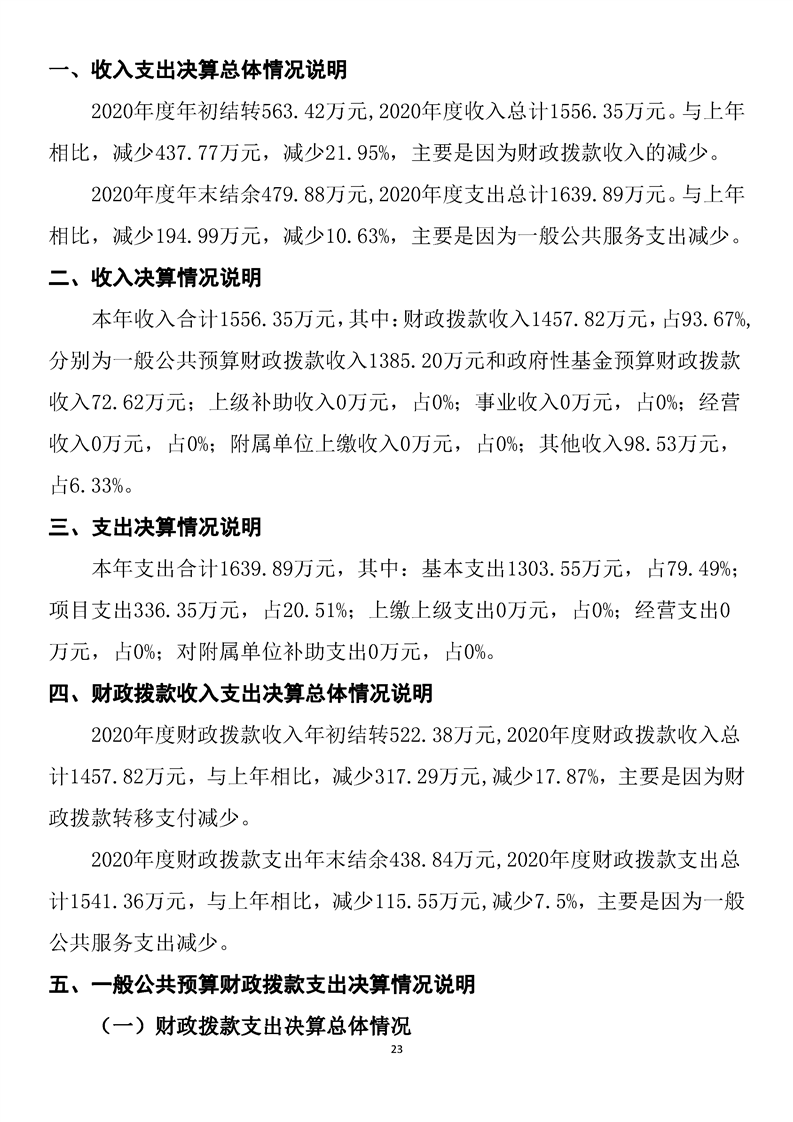 一、收入支出决算总体情况说明

2020年度年初结转563.42万元,2020年度收入总计1556.35万元。与上年相比，减少437.77万元，减少21.95%，主要是因为财政拨款收入的减少。

2020年度年末结余479.88万元,2020年度支出总计1639.89万元。与上年相比，减少194.99万元，减少10.63%，主要是因为一般公共服务支出减少。

二、收入决算情况说明

本年收入合计1556.35万元，其中：财政拨款收入1457.82万元，占93.67%,分别为一般公共预算财政拨款收入1385.20万元和政府性基金预算财政拨款收入72.62万元；上级补助收入0万元，占0%；事业收入0万元，占0%；经营收入0万元，占0%；附属单位上缴收入0万元，占0%；其他收入98.53万元，占6.33%。

三、支出决算情况说明

本年支出合计1639.89万元，其中：基本支出1303.55万元，占79.49%；项目支出336.35万元，占20.51%；上缴上级支出0万元，占0%；经营支出0万元，占0%；对附属单位补助支出0万元，占0%。

四、财政拨款收入支出决算总体情况说明

2020年度财政拨款收入年初结转522.38万元,2020年度财政拨款收入总计1457.82万元，与上年相比，减少317.29万元,减少17.87%，主要是因为财政拨款转移支付减少。

2020年度财政拨款支出年末结余438.84万元,2020年度财政拨款支出总计1541.36万元，与上年相比，减少115.55万元,减少7.5%，主要是因为一般公共服务支出减少。

五、一般公共预算财政拨款支出决算情况说明

（一）财政拨款支出决算总体情况

23